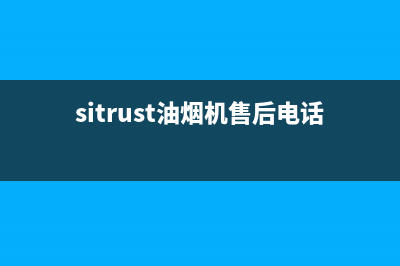 sitrust油烟机售后电话